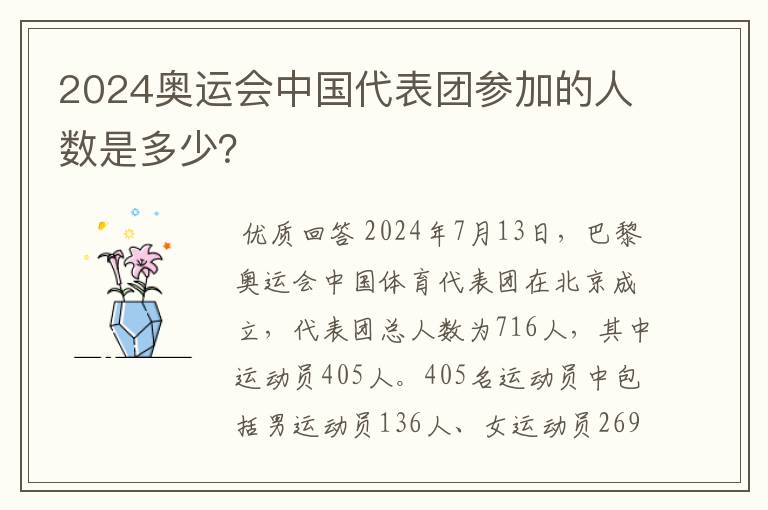 2024奥运会中国代表团参加的人数是多少?

优质回答 2024年7月13日，巴黎奥运会中国体育代表团在北京成立，代表团总人数为716人，其中运动员405人。405名运动员中包括男运动员136人、女运动员269